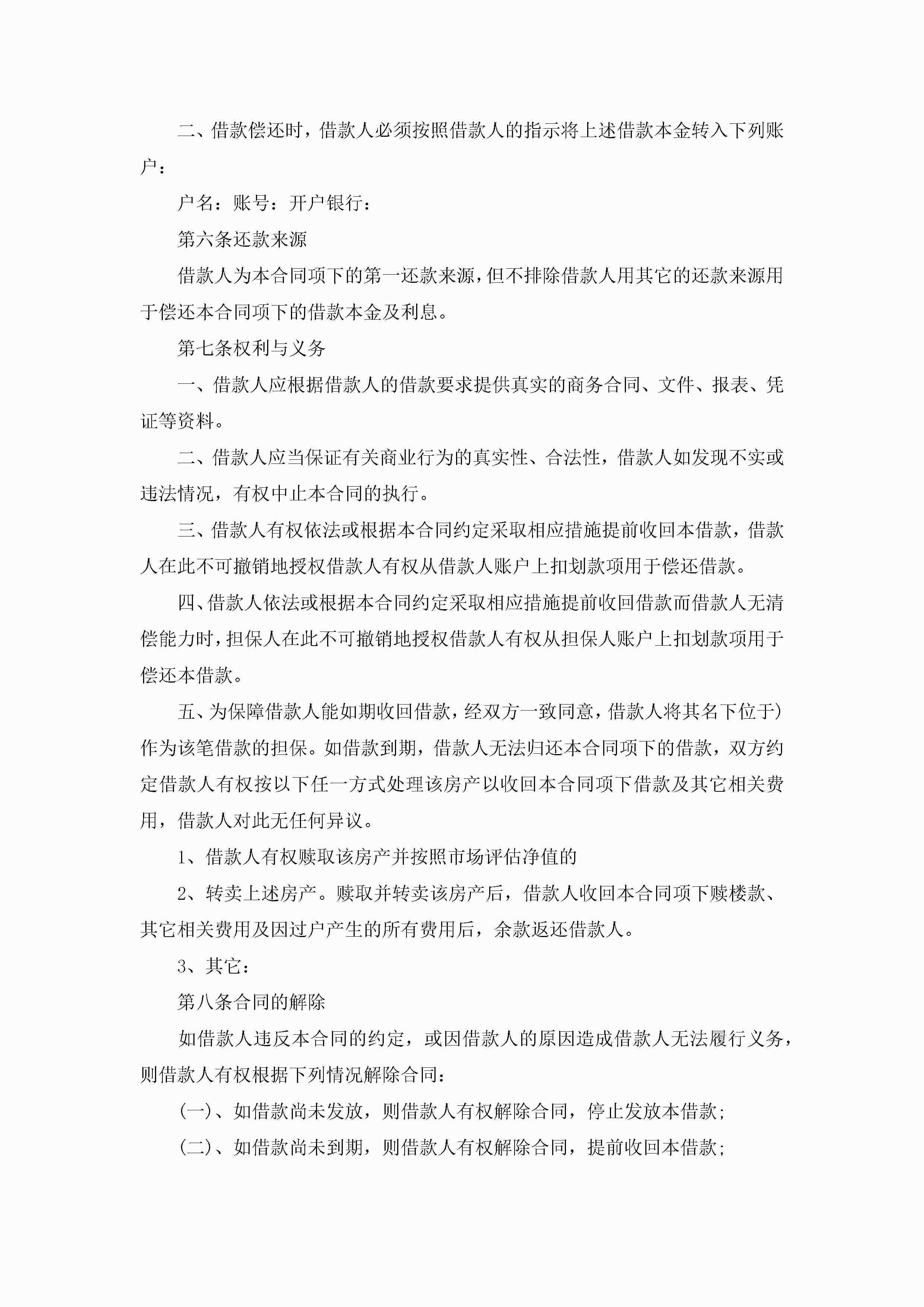 二、借款偿还时，借款人必须按照借款人的指示将上述借款本金转入下列账户：

户名：账号：开户银行：

第六条还款来源

借款人为本合同项下的第一还款来源，但不排除借款人用其它的还款来源用于偿还本合同项下的借款本金及利息。

第七条权利与义务

一、借款人应根据借款人的借款要求提供真实的商务合同、文件、报表、凭证等资料。

二、借款人应当保证有关商业行为的真实性、合法性，借款人如发现不实或违法情况，有权中止本合同的执行。

三、借款人有权依法或根据本合同约定采取相应措施提前收回本借款，借款人在此不可撤销地授权借款人有权从借款人账户上扣划款项用于偿还借款。

四、借款人依法或根据本合同约定采取相应措施提前收回借款而借款人无清偿能力时，担保人在此不可撤销地授权借款人有权从担保人账户上扣划款项用于偿还本借款。

五、为保障借款人能如期收回借款，经双方一致同意，借款人将其名下位于）作为该笔借款的担保。如借款到期，借款人无法归还本合同项下的借款，双方约定借款人有权按以下任一方式处理该房产以收回本合同项下借款及其它相关费用，借款人对此无任何异议。

1、借款人有权赎取该房产并按照市场评估净值的

2、转卖上述房产。赎取并转卖该房产后，借款人收回本合同项下赎楼款、其它相关费用及因过户产生的所有费用后，余款返还借款人。

3、其它：

第八条合同的解除

如借款人违反本合同的约定，或因借款人的原因造成借款人无法履行义务，则借款人有权根据下列情况解除合同：

（一）、如借款尚未发放，则借款人有权解除合同，停止发放本借款；

（二）、如借款尚未到期，则借款人有权解除合同，提前收回本借款；